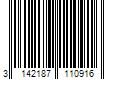 3 142187 110916